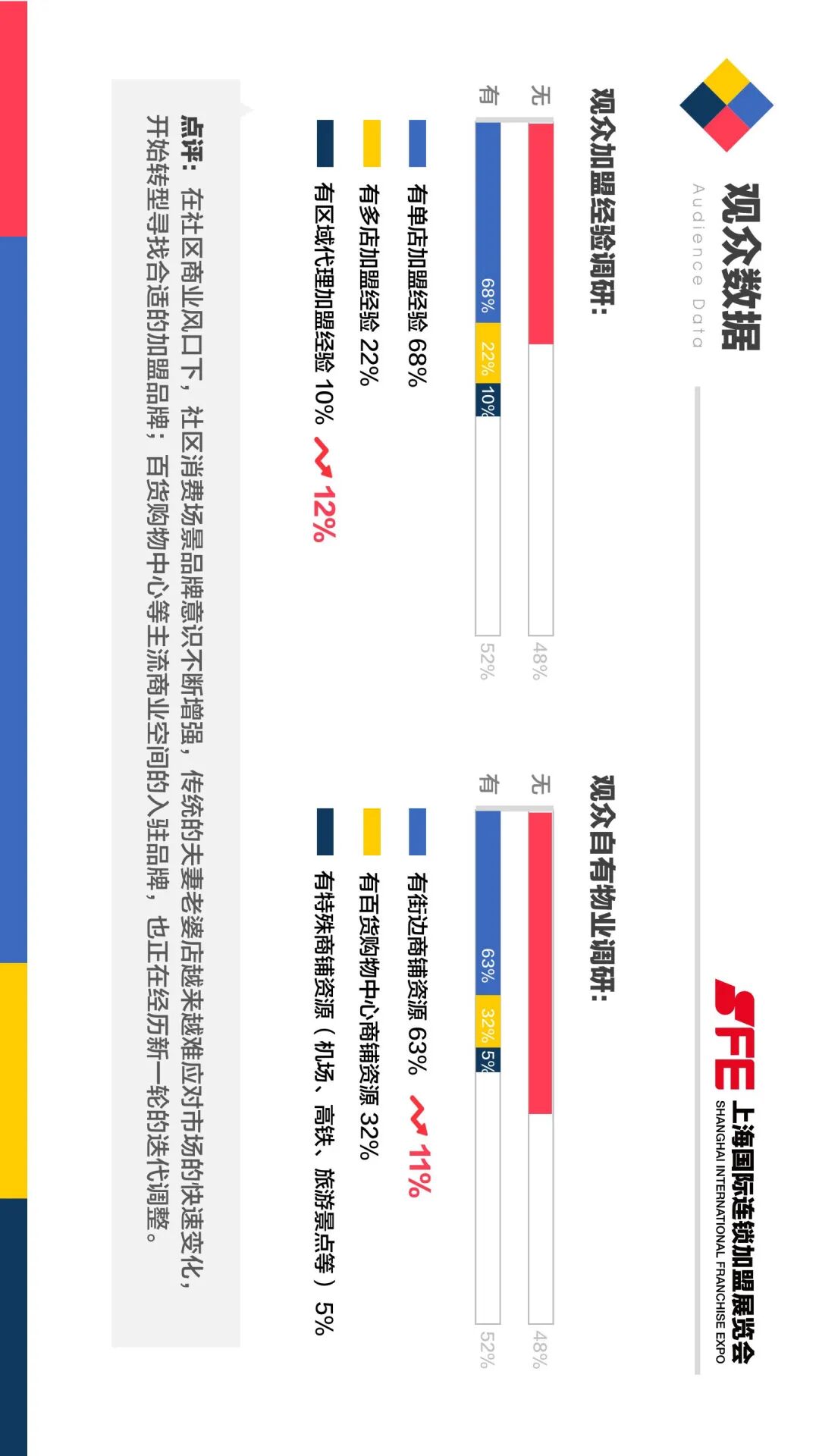 观众数据
Audience Data

SFE 上海国际连锁加盟展览会
SHANGHAI INTERNATIONAL FRANCHISE EXPO

观众加盟经验调研：

无 48%
有 68% 22% 10% 52%

有单店加盟经验 68%
有多店加盟经验 22%
有区域代理加盟经验 10% 12%

观众自有物业调研：

无 48%
有 63% 32% 5% 52%

有街边商铺资源 63% 11%
有百货购物中心商铺资源 32%
有特殊商铺资源（机场、高铁、旅游景点等）5%

点评：在社区商业风口下，社区消费场景品牌意识不断增强，传统的夫妻老婆店越来越难应对市场的快速变化，开始转型寻找合适的加盟品牌；百货购物中心等主流商业空间的入驻品牌，也正在经历新一轮的迭代调整。